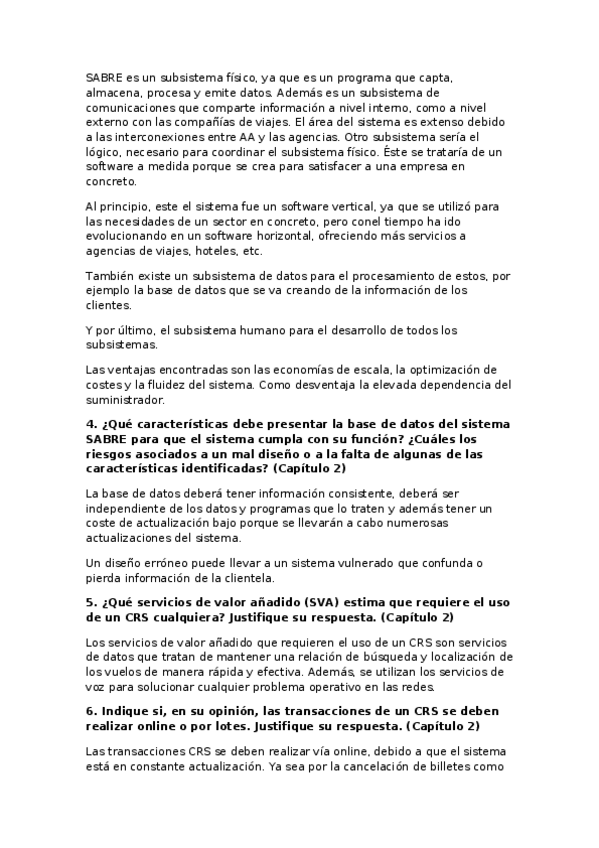 SABRE es un subsistema físico, ya que es un programa que capta, almacena, procesa y emite datos. Además es un subsistema de comunicaciones que comparte información a nivel interno, como a nivel externo con las compañías de viajes. El área del sistema es extenso debido a las interconexiones entre AA y las agencias. Otro subsistema sería el lógico, necesario para coordinar el subsistema físico. Éste se trataría de un software a medida porque se crea para satisfacer a una empresa en concreto.

Al principio, este el sistema fue un software vertical, ya que se utilizó para las necesidades de un sector en concreto, pero conel tiempo ha ido evolucionando en un software horizontal, ofreciendo más servicios a agencias de viajes, hoteles, etc.

También existe un subsistema de datos para el procesamiento de estos, por ejemplo la base de datos que se va creando de la información de los clientes.

Y por último, el subsistema humano para el desarrollo de todos los subsistemas.

Las ventajas encontradas son las economías de escala, la optimización de costes y la fluidez del sistema. Como desventaja la elevada dependencia del suministrador.

4. ¿Qué características debe presentar la base de datos del sistema SABRE para que el sistema cumpla con su función? ¿Cuáles los riesgos asociados a un mal diseño o a la falta de algunas de las características identificadas? (Capítulo 2)

La base de datos deberá tener información consistente, deberá ser independiente de los datos y programas que lo traten y además tener un coste de actualización bajo porque se llevarán a cabo numerosas actualizaciones del sistema.

Un diseño erróneo puede llevar a un sistema vulnerado que confunda o pierda información de la clientela.

5. ¿Qué servicios de valor añadido (SVA) estima que requiere el uso de un CRS cualquiera? Justifique su respuesta. (Capítulo 2)

Los servicios de valor añadido que requieren el uso de un CRS son servicios de datos que tratan de mantener una relación de búsqueda y localización de los vuelos de manera rápida y efectiva. Además, se utilizan los servicios de voz para solucionar cualquier problema operativo en las redes.

6. Indique si, en su opinión, las transacciones de un CRS se deben realizar online o por lotes. Justifique su respuesta. (Capítulo 2)

Las transacciones CRS se deben realizar vía online, debido a que el sistema está en constante actualización. Ya sea por la cancelación de billetes como